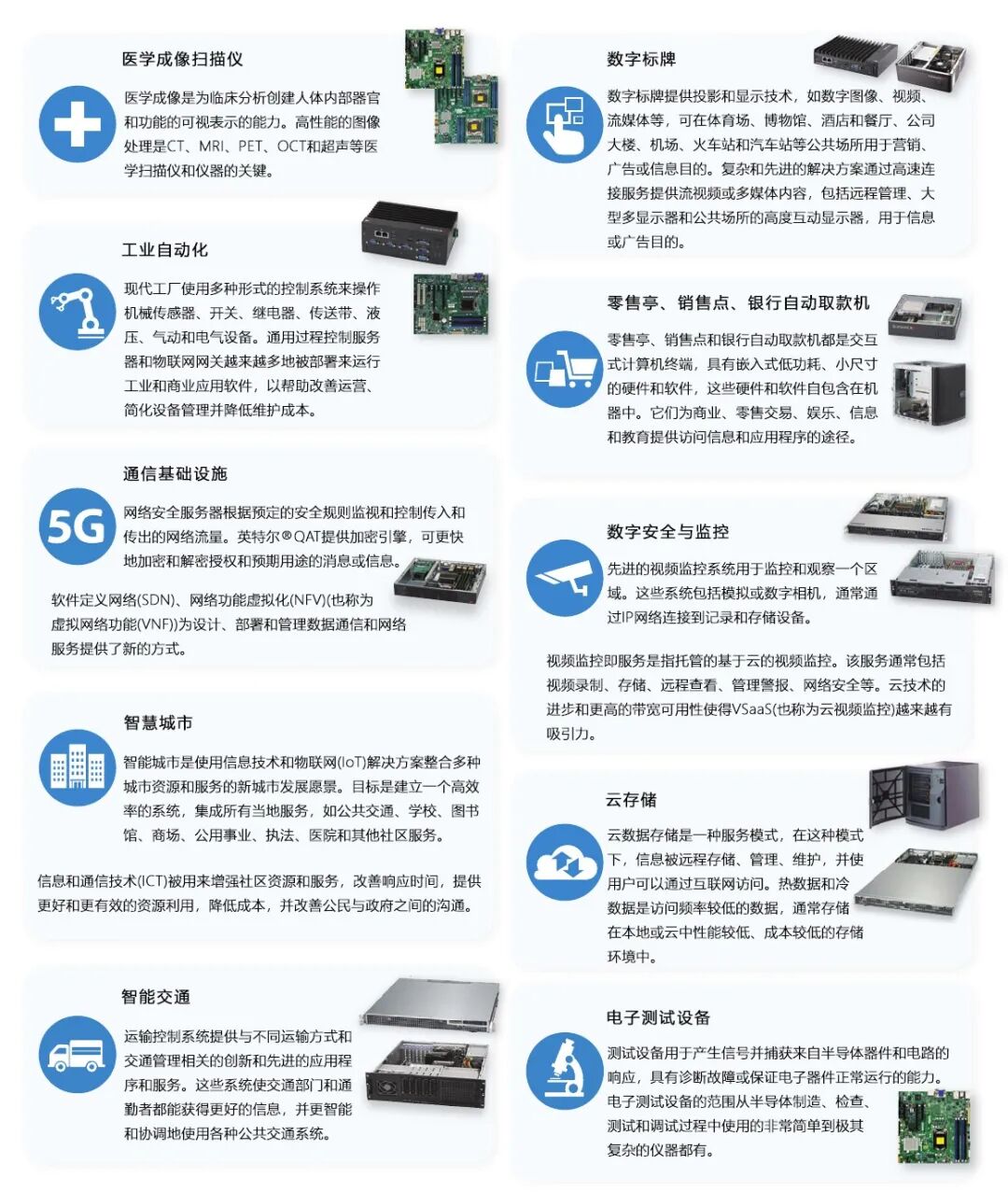 医学成像扫描仪

医学成像是为临床分析创建人体内部器官和功能的可视表示的能力。高性能的图像处理是CT、MRI、PET、OCT和超声等医学扫描仪和仪器的关键。

工业自动化

现代工厂使用多种形式的控制系统来操作机械传感器、开关、继电器、传送带、液压、气动和电气设备。通用过程控制服务器和物联网网关越来越多地被部署来运行工业和商业应用软件，以帮助改善运营、简化设备管理并降低维护成本。

通信基础设施

5G

网络安全服务器根据预定的安全规则监视和控制传入和传出的网络流量。英特尔®QAT提供加密引擎，可更快地加密和解密授权和预期用途的消息或信息。

软件定义网络(SDN)、网络功能虚拟化(NFV)(也称为虚拟网络功能(VNF))为设计、部署和管理数据通信和网络服务提供了新的方式。

智慧城市

智能城市是使用信息技术和物联网(IoT)解决方案整合多种城市资源和服务的新城市发展愿景。目标是建立一个高效率的系统，集成所有当地服务，如公共交通、学校、图书馆、商场、公用事业、执法、医院和其他社区服务。

信息和通信技术(ICT)被用来增强社区资源和服务，改善响应时间，提供更好和更有效的资源利用，降低成本，并改善公民与政府之间的沟通。

智能交通

运输控制系统提供与不同运输方式和交通管理相关的创新和先进的应用程序和服务。这些系统使交通部门和通勤者都能获得更好的信息，并更智能和协调地使用各种公共交通系统。

数字标牌

数字标牌提供投影和显示技术，如数字图像、视频、流媒体等，可在体育场、博物馆、酒店和餐厅、公司大楼、机场、火车站和汽车站等公共场所用于营销、广告或信息目的。复杂和先进的解决方案通过高速连接服务提供流视频或多媒体内容，包括远程管理、大型多显示器和公共场所的高度互动显示器，用于信息或广告目的。

零售亭、销售点、银行自动取款机

零售亭、销售点和银行自动取款机都是交互式计算机终端，具有嵌入式低功耗、小尺寸的硬件和软件，这些硬件和软件自包含在机器中。它们为商业、零售交易、娱乐、信息和教育提供访问信息和应用程序的途径。

数字安全与监控

先进的视频监控系统用于监控和观察一个区域。这些系统包括模拟或数字相机，通常通过IP网络连接到记录和存储设备。

视频监控即服务是指托管的基于云的视频监控。该服务通常包括视频录制、存储、远程查看、管理警报、网络安全等。云技术的进步和更高的带宽可用性使得VSaaS(也称为云视频监控)越来越有吸引力。

云存储

云数据存储是一种服务模式，在这种模式下，信息被远程存储、管理、维护，并使用户可以通过互联网访问。热数据和冷数据是访问频率较低的数据，通常存储在本地或云中性能较低、成本较低的存储环境中。

电子测试设备

测试设备用于产生信号并捕获来自半导体器件和电路的响应，具有诊断故障或保证电子器件正常运行的能力。电子测试设备的范围从半导体制造、检查、测试和调试过程中使用的非常简单到极其复杂的仪器都有。